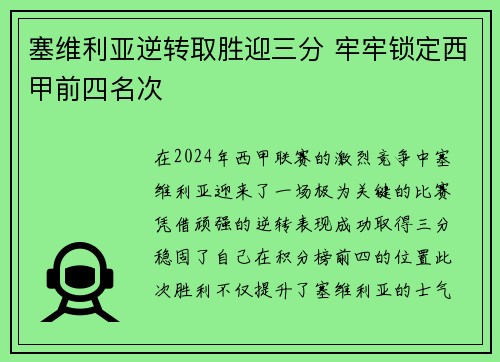 塞维利亚逆转取胜迎三分 牢牢锁定西甲前四名次

在2024年西甲联赛的激烈竞争中塞维利亚迎来了一场极为关键的比赛凭借顽强的逆转表现成功取得三分稳固了自己在积分榜前四的位置此次胜利不仅提升了塞维利亚的士气